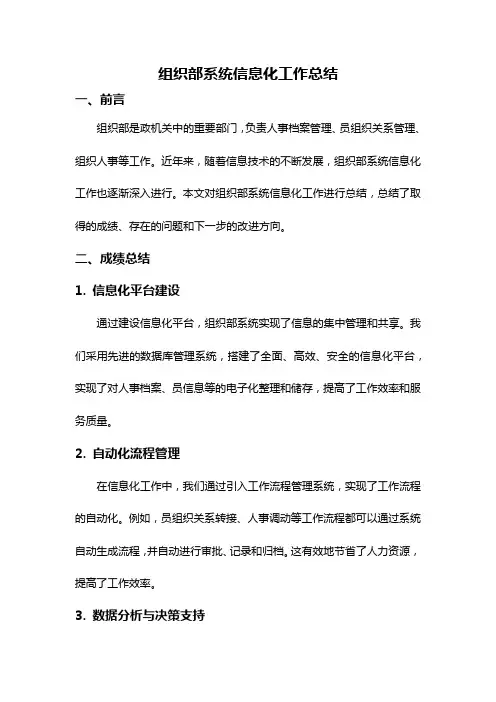 组织部系统信息化工作总结

一、前言

组织部是政机关中的重要部门，负责人事档案管理、员组织关系管理、组织人事等工作。近年来，随着信息技术的不断发展，组织部系统信息化工作也逐渐深入进行。本文对组织部系统信息化工作进行总结，总结了取得的成绩、存在的问题和下一步的改进方向。

二、成绩总结

1. 信息化平台建设

通过建设信息化平台，组织部系统实现了信息的集中管理和共享。我们采用先进的数据库管理系统，搭建了全面、高效、安全的信息化平台，实现了对人事档案、员信息等的电子化整理和储存，提高了工作效率和服务质量。

2. 自动化流程管理

在信息化工作中，我们通过引入工作流程管理系统，实现了工作流程的自动化。例如，员组织关系转接、人事调动等工作流程都可以通过系统自动生成流程，并自动进行审批、记录和归档。这有效地节省了人力资源，提高了工作效率。

3. 数据分析与决策支持